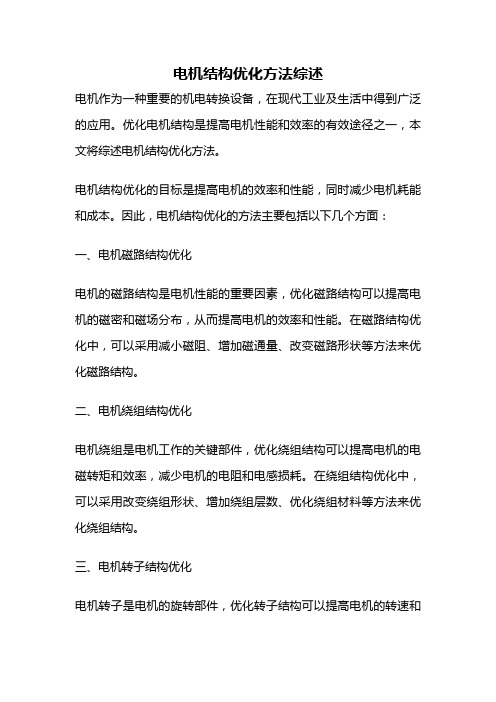 电机结构优化方法综述

电机作为一种重要的机电转换设备，在现代工业及生活中得到广泛的应用。优化电机结构是提高电机性能和效率的有效途径之一，本文将综述电机结构优化方法。

电机结构优化的目标是提高电机的效率和性能，同时减少电机耗能和成本。因此，电机结构优化的方法主要包括以下几个方面：

一、电机磁路结构优化

电机的磁路结构是电机性能的重要因素，优化磁路结构可以提高电机的磁密和磁场分布，从而提高电机的效率和性能。在磁路结构优化中，可以采用减小磁阻、增加磁通量、改变磁路形状等方法来优化磁路结构。

二、电机绕组结构优化

电机绕组是电机工作的关键部件，优化绕组结构可以提高电机的电磁转矩和效率，减少电机的电阻和电感损耗。在绕组结构优化中，可以采用改变绕组形状、增加绕组层数、优化绕组材料等方法来优化绕组结构。

三、电机转子结构优化

电机转子是电机的旋转部件，优化转子结构可以提高电机的转速和